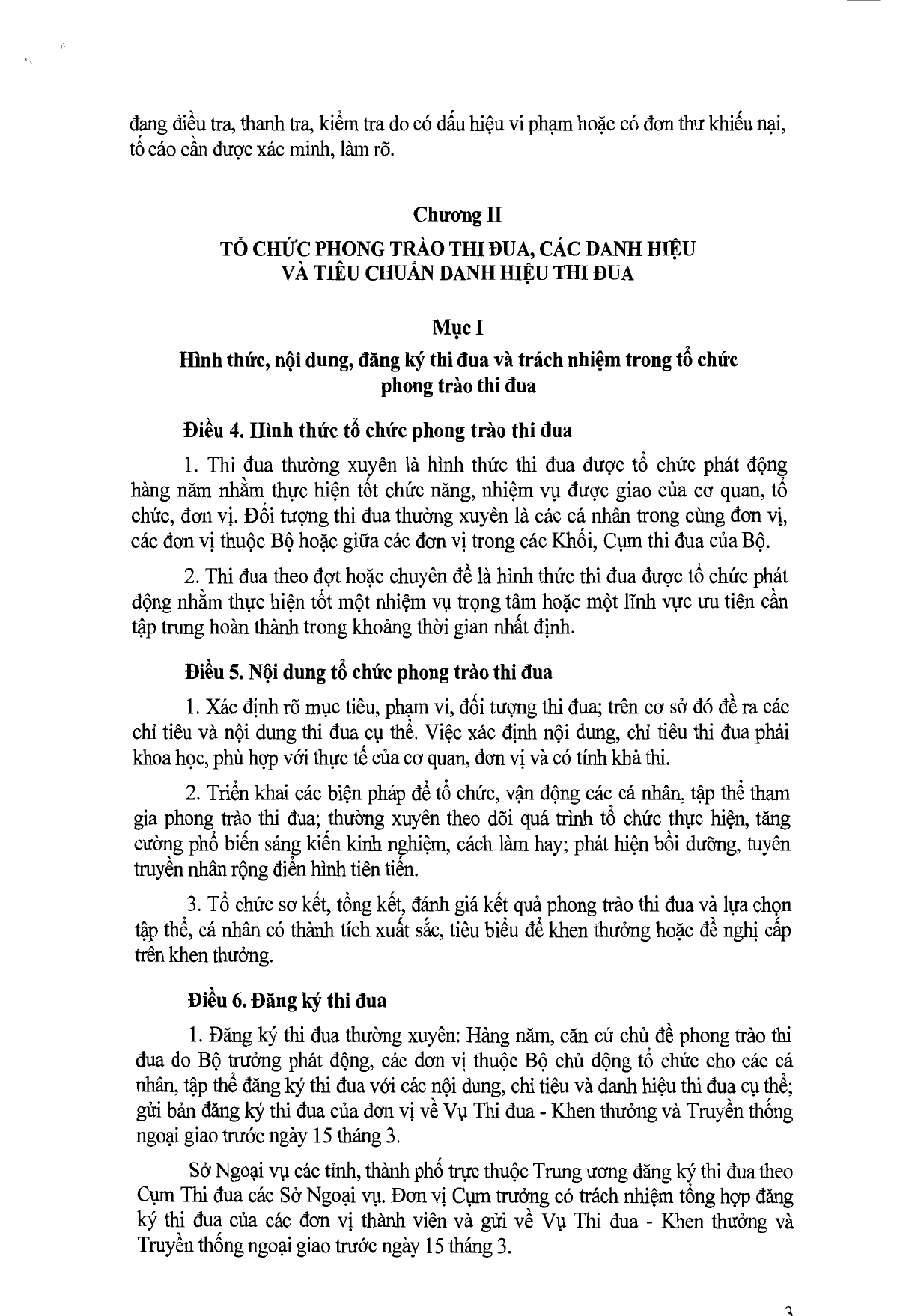 đang điều tra, thanh tra, kiểm tra do có dấu hiệu vi phạm hoặc có đơn thư khiếu nại, tố cáo cần được xác minh, làm rõ.

Chương II
TỔ CHỨC PHONG TRÀO THI ĐUA, CÁC DANH HIỆU VÀ TIÊU CHUẨN DANH HIỆU THI ĐUA

Mục I
Hình thức, nội dung, đăng ký thi đua và trách nhiệm trong tổ chức phong trào thi đua

Điều 4. Hình thức tổ chức phong trào thi đua

1. Thi đua thường xuyên là hình thức thi đua được tổ chức phát động hàng năm nhằm thực hiện tốt chức năng, nhiệm vụ được giao của cơ quan, tổ chức, đơn vị. Đối tượng thi đua thường xuyên là các cá nhân trong cùng đơn vị, các đơn vị thuộc Bộ hoặc giữa các đơn vị trong các Khối, Cụm thi đua của Bộ.

2. Thi đua theo đợt hoặc chuyên đề là hình thức thi đua được tổ chức phát động nhằm thực hiện tốt một nhiệm vụ trọng tâm hoặc một lĩnh vực ưu tiên cần tập trung hoàn thành trong khoảng thời gian nhất định.

Điều 5. Nội dung tổ chức phong trào thi đua

1. Xác định rõ mục tiêu, phạm vi, đối tượng thi đua; trên cơ sở đó đề ra các chỉ tiêu và nội dung thi đua cụ thể. Việc xác định nội dung, chỉ tiêu thi đua phải khoa học, phù hợp với thực tế của cơ quan, đơn vị và có tính khả thi.

2. Triển khai các biện pháp để tổ chức, vận động các cá nhân, tập thể tham gia phong trào thi đua; thường xuyên theo dõi quá trình tổ chức thực hiện, tăng cường phổ biến sáng kiến kinh nghiệm, cách làm hay; phát hiện bồi dưỡng, tuyên truyền nhân rộng điển hình tiên tiến.

3. Tổ chức sơ kết, tổng kết, đánh giá kết quả phong trào thi đua và lựa chọn tập thể, cá nhân có thành tích xuất sắc, tiêu biểu để khen thưởng hoặc đề nghị cấp trên khen thưởng.

Điều 6. Đăng ký thi đua

1. Đăng ký thi đua thường xuyên: Hàng năm, căn cứ chủ đề phong trào thi đua do Bộ trưởng phát động, các đơn vị thuộc Bộ chủ động tổ chức cho các cá nhân, tập thể đăng ký thi đua với các nội dung, chỉ tiêu và danh hiệu thi đua cụ thể; gửi bản đăng ký thi đua của đơn vị về Vụ Thi đua - Khen thưởng và Truyền thống ngoại giao trước ngày 15 tháng 3.

Sở Ngoại vụ các tỉnh, thành phố trực thuộc Trung ương đăng ký thi đua theo Cụm Thi đua các Sở Ngoại vụ. Đơn vị Cụm trưởng có trách nhiệm tổng hợp đăng ký thi đua của các đơn vị thành viên và gửi về Vụ Thi đua - Khen thưởng và Truyền thống ngoại giao trước ngày 15 tháng 3.

3